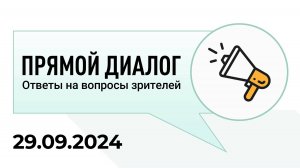 ПРЯМОЙ ДИАЛОГ
Ответы на вопросы зрителей

29.09.2024